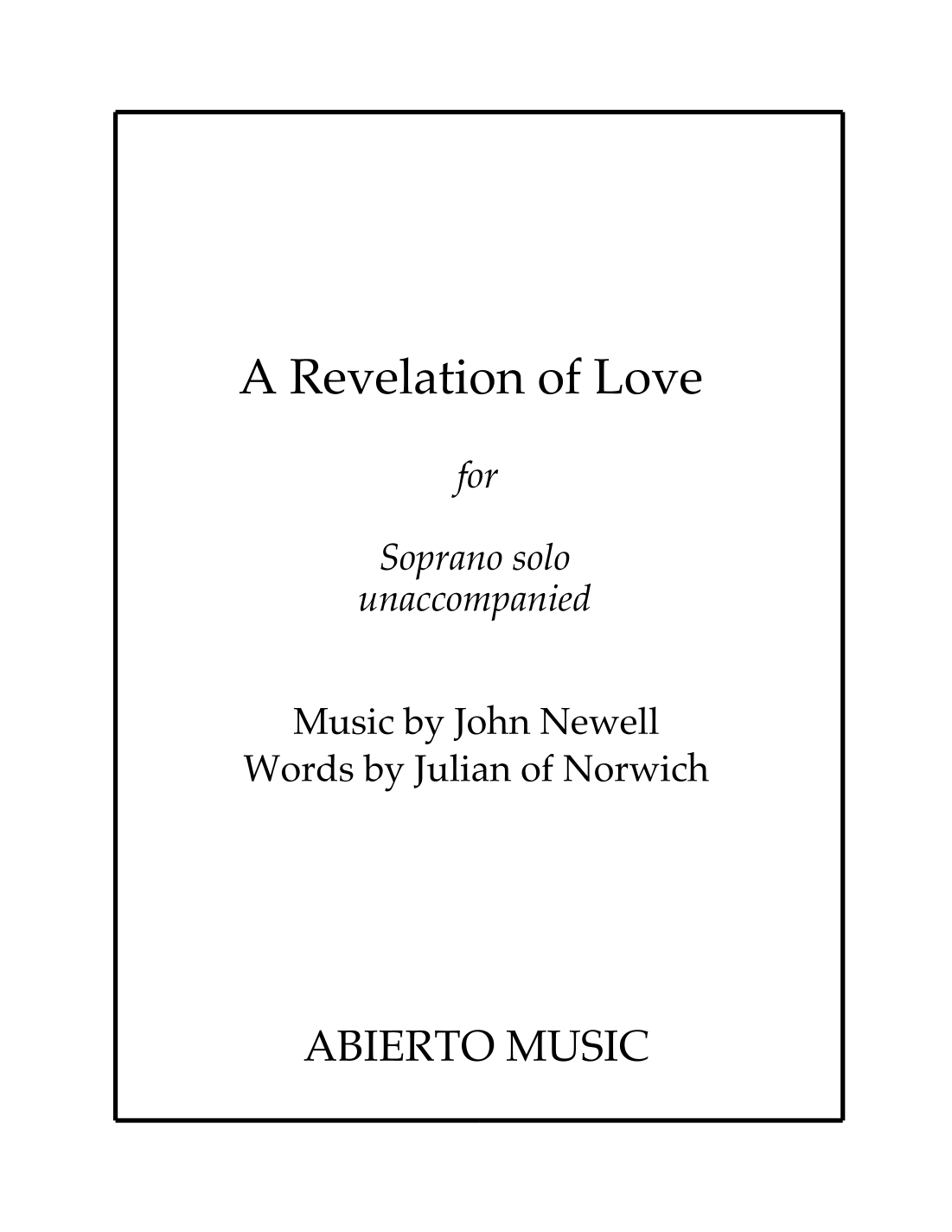 A Revelation of Love

for

Soprano solo
unaccompanied

Music by John Newell
Words by Julian of Norwich

ABIERTO MUSIC